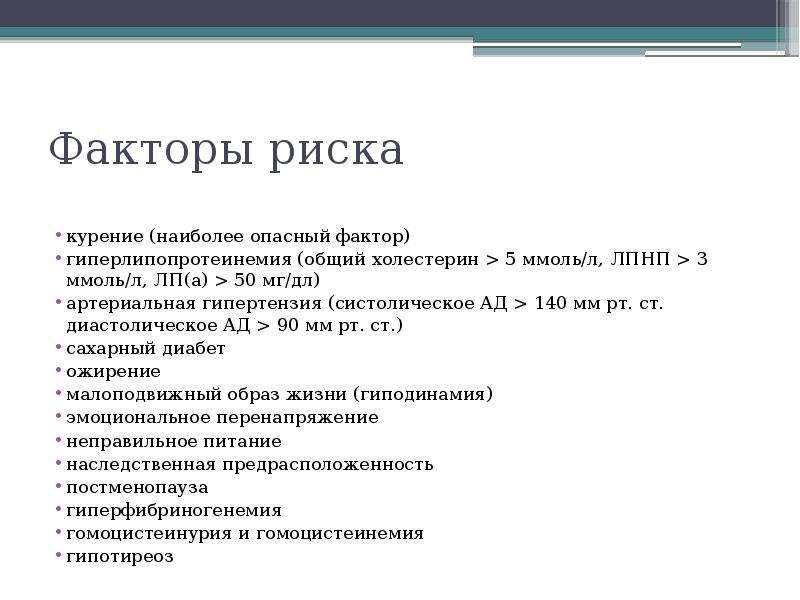 Факторы риска

• курение (наиболее опасный фактор)
• гиперлипопротеинемия (общий холестерин > 5 ммоль/л, ЛПНП > 3 ммоль/л, ЛП(а) > 50 мг/дл)
• артериальная гипертензия (систолическое АД > 140 мм рт. ст. диастолическое АД > 90 мм рт. ст.)
• сахарный диабет
• ожирение
• малоподвижный образ жизни (гиподинамия)
• эмоциональное перенапряжение
• неправильное питание
• наследственная предрасположенность
• постменопауза
• гиперфибриногенемия
• гомоцистеинурия и гомоцистеинемия
• гипотиреоз